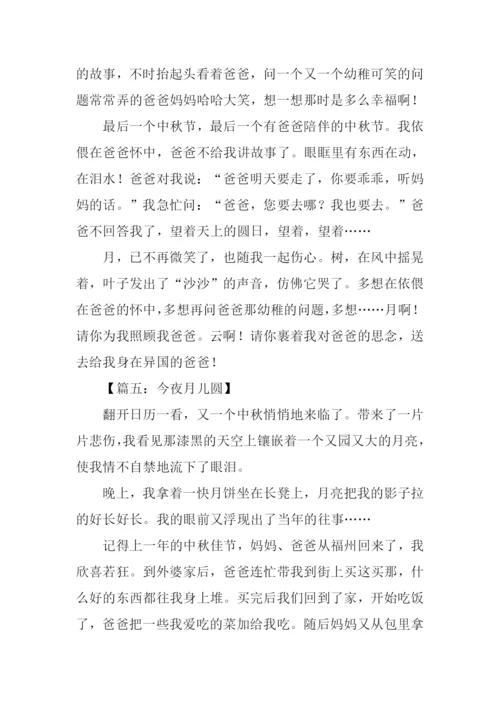 的故事，不时抬起头看着爸爸，问一个又一个幼稚可笑的问题常常弄的爸爸妈妈哈哈大笑，想一想那时是多么幸福啊！

最后一个中秋节，最后一个有爸爸陪伴的中秋节。我依偎在爸爸怀中，爸爸不给我讲故事了。眼眶里有东西在动，在泪水！爸爸对我说：“爸爸明天要走了，你要乖乖，听妈妈的话。”我急忙问：“爸爸，您要去哪？我也要去。”爸爸不回答我了，望着天上的圆日，望着，望着……

月，已不再微笑了，也随我一起伤心。树，在风中摇晃着，叶子发出了“沙沙”的声音，仿佛它哭了。多想在依偎在爸爸的怀中，多想再问爸爸那幼稚的问题，多想……月啊！请你为我照顾我爸爸。云啊！请你裹着我对爸爸的思念，送去给我身在异国的爸爸！

【篇五：今夜月儿圆】

翻开日历一看，又一个中秋悄悄地来临了。带来了一片片悲伤，我看见那漆黑的天空上镶嵌着一个又园又大的月亮，使我情不自禁地流下了眼泪。

晚上，我拿着一快月饼坐在长凳上，月亮把我的影子拉的好长好长。我的眼前又浮现出了当年的往事……

记得上一年的中秋佳节，妈妈、爸爸从福州回来了，我欣喜若狂。到外婆家后，爸爸连忙带我到街上买这买那，什么好的东西都往我身上堆。买完后我们回到了家，开始吃饭了，爸爸把一些我爱吃的菜加给我吃。随后妈妈又从包里拿